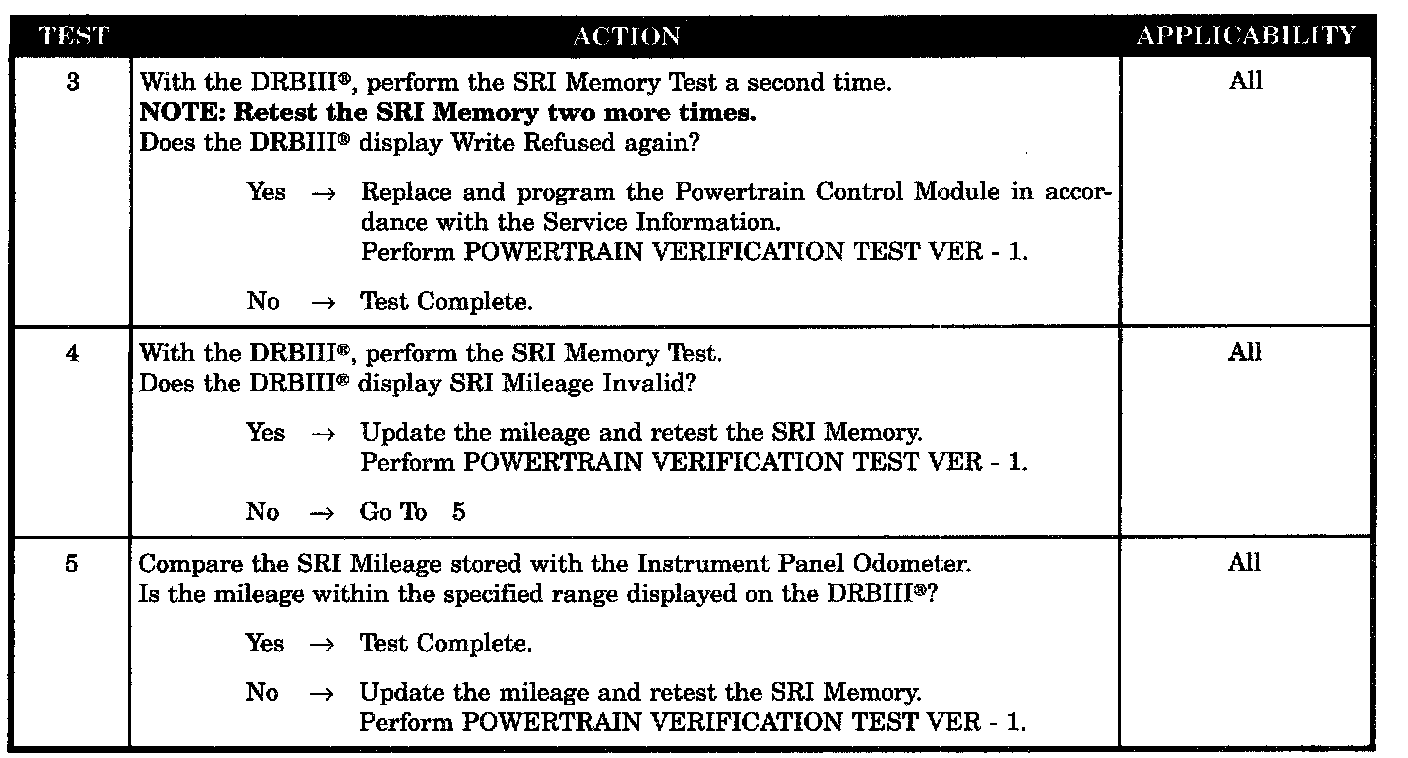 | TEST | ACTION | APPLICABILITY |
|---|---|---|
| 3 | With the DRBIII®, perform the SRI Memory Test a second time. NOTE: Retest the SRI Memory two more times. Does the DRBIII® display Write Refused again? Yes → Replace and program the Powertrain Control Module in accordance with the Service Information. Perform POWERTRAIN VERIFICATION TEST VER - 1. No → Test Complete. | All |
| 4 | With the DRBIII®, perform the SRI Memory Test. Does the DRBIII® display SRI Mileage Invalid? Yes → Update the mileage and retest the SRI Memory. Perform POWERTRAIN VERIFICATION TEST VER - 1. No → Go To 5 | All |
| 5 | Compare the SRI Mileage stored with the Instrument Panel Odometer. Is the mileage within the specified range displayed on the DRBIII®? Yes → Test Complete. No → Update the mileage and retest the SRI Memory. Perform POWERTRAIN VERIFICATION TEST VER - 1. | All |